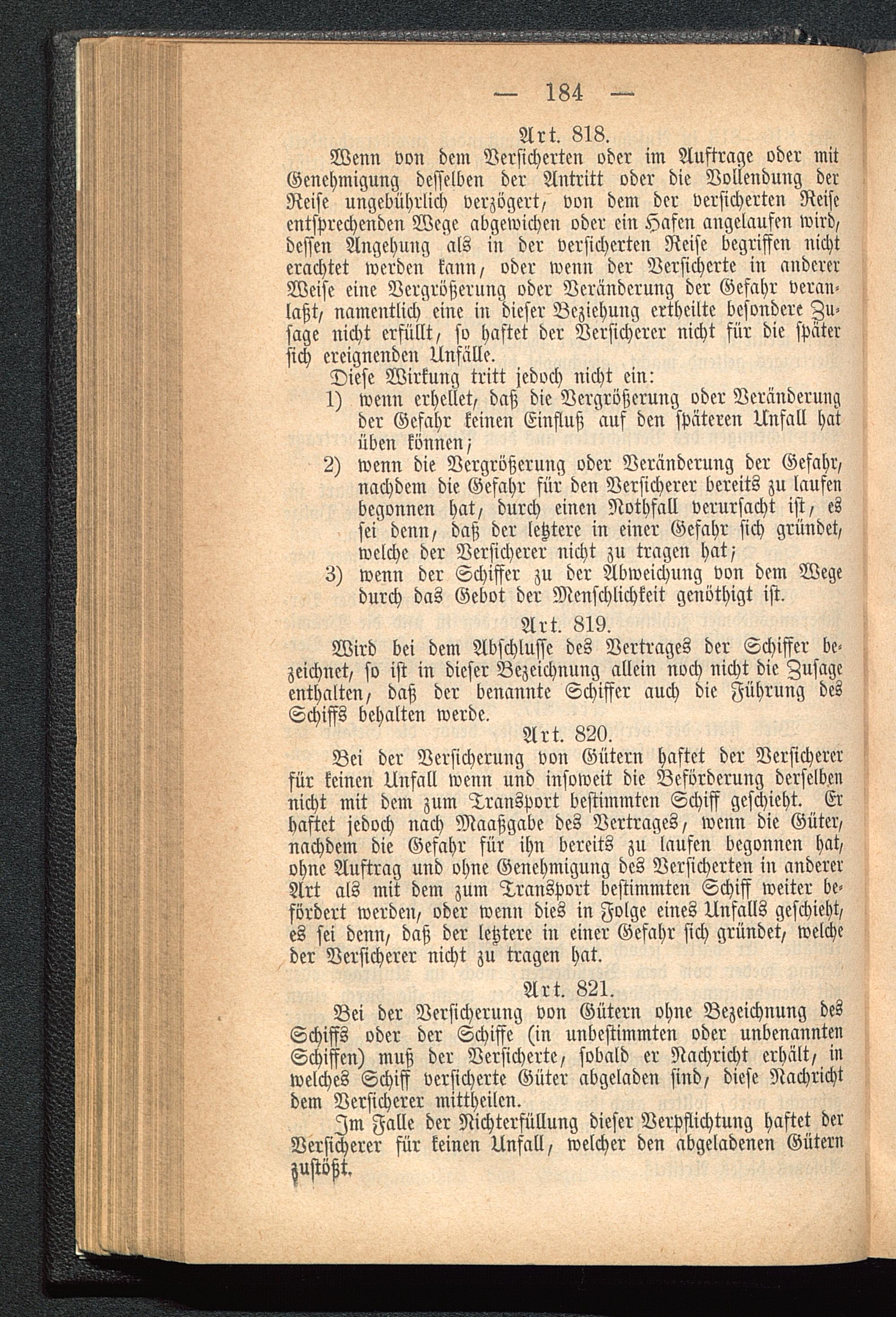 — 184 —

Art. 818.

Wenn von dem Versicherten oder im Auftrage oder mit Genehmigung desselben der Antritt oder die Vollendung der Reise ungebührlich verzögert, von dem der versicherten Reise entsprechenden Wege abgewichen oder ein Hafen angelaufen wird, dessen Angehung als in der versicherten Reise begriffen nicht erachtet werden kann, oder wenn der Versicherte in anderer Weise eine Vergrößerung oder Veränderung der Gefahr veranlaßt, namentlich eine in dieser Beziehung ertheilte besondere Zusage nicht erfüllt, so haftet der Versicherer nicht für die später sich ereignenden Unfälle.

Diese Wirkung tritt jedoch nicht ein:

1) wenn erhellet, daß die Vergrößerung oder Veränderung der Gefahr keinen Einfluß auf den späteren Unfall hat üben können;

2) wenn die Vergrößerung oder Veränderung der Gefahr, nachdem die Gefahr für den Versicherer bereits zu laufen begonnen hat, durch einen Nothfall verursacht ist, es sei denn, daß der letztere in einer Gefahr sich gründet, welche der Versicherer nicht zu tragen hat;

3) wenn der Schiffer zu der Abweichung von dem Wege durch das Gebot der Menschlichkeit genöthigt ist.

Art. 819.

Wird bei dem Abschlusse des Vertrages der Schiffer bezeichnet, so ist in dieser Bezeichnung allein noch nicht die Zusage enthalten, daß der benannte Schiffer auch die Führung des Schiffs behalten werde.

Art. 820.

Bei der Versicherung von Gütern haftet der Versicherer für keinen Unfall wenn und insoweit die Beförderung derselben nicht mit dem zum Transport bestimmten Schiff geschieht. Er haftet jedoch nach Maaßgabe des Vertrages, wenn die Güter, nachdem die Gefahr für ihn bereits zu laufen begonnen hat, ohne Auftrag und ohne Genehmigung des Versicherten in anderer Art als mit dem zum Transport bestimmten Schiff weiter befördert werden, oder wenn dies in Folge eines Unfalls geschieht, es sei denn, daß der letztere in einer Gefahr sich gründet, welche der Versicherer nicht zu tragen hat.

Art. 821.

Bei der Versicherung von Gütern ohne Bezeichnung des Schiffs oder der Schiffe (in unbestimmten oder unbenannten Schiffen) muß der Versicherte, sobald er Nachricht erhält, in welches Schiff versicherte Güter abgeladen sind, diese Nachricht dem Versicherer mittheilen.

Im Falle der Nichterfüllung dieser Verpflichtung haftet der Versicherer für keinen Unfall, welcher den abgeladenen Gütern zustößt.